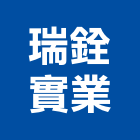 瑞銓
實業